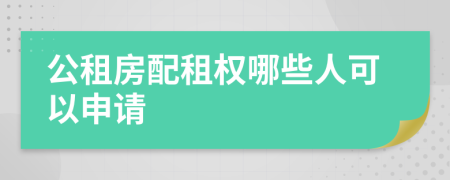 公租房配租权哪些人可以申请